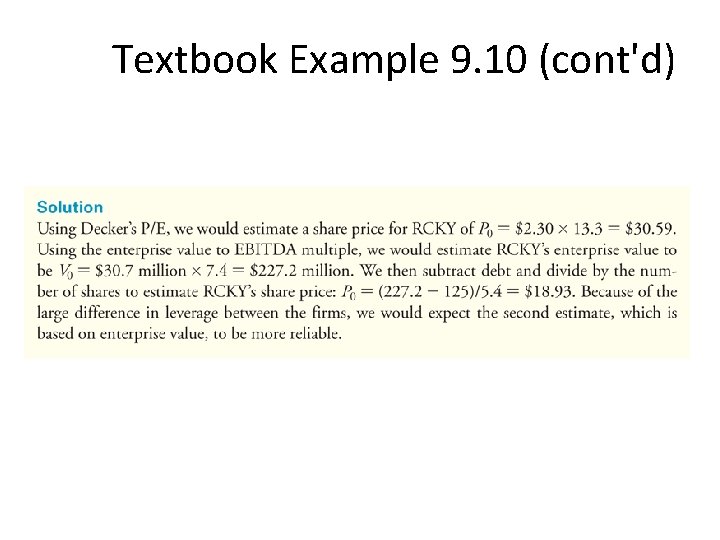 Textbook Example 9.10 (cont'd)

Solution

Using Decker's P/E, we would estimate a share price for RCKY of $P_0 = \$2.30 \times 13.3 = \$30.59$. Using the enterprise value to EBITDA multiple, we would estimate RCKY's enterprise value to be $V_0 = \$30.7$ million $\times 7.4 = \$227.2$ million. We then subtract debt and divide by the number of shares to estimate RCKY's share price: $P_0 = (227.2 - 125)/5.4 = \$18.93$. Because of the large difference in leverage between the firms, we would expect the second estimate, which is based on enterprise value, to be more reliable.